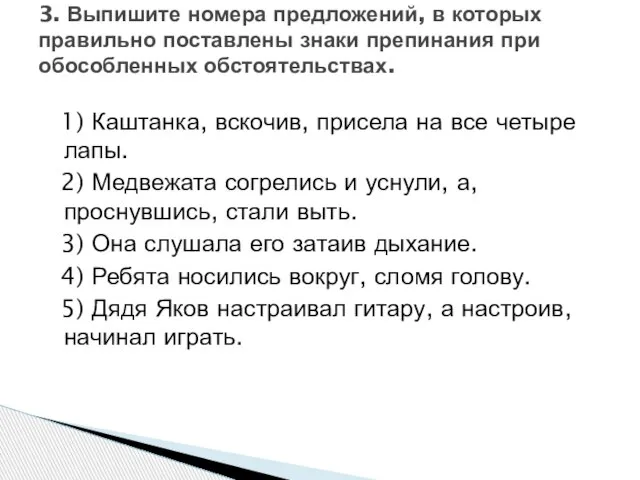 3. Выпишите номера предложений, в которых правильно поставлены знаки препинания при обособленных обстоятельствах.

1) Каштанка, вскочив, присела на все четыре лапы.
2) Медвежата согрелись и уснули, а, проснувшись, стали выть.
3) Она слушала его затаив дыхание.
4) Ребята носились вокруг, сломя голову.
5) Дядя Яков настраивал гитару, а настроив, начинал играть.